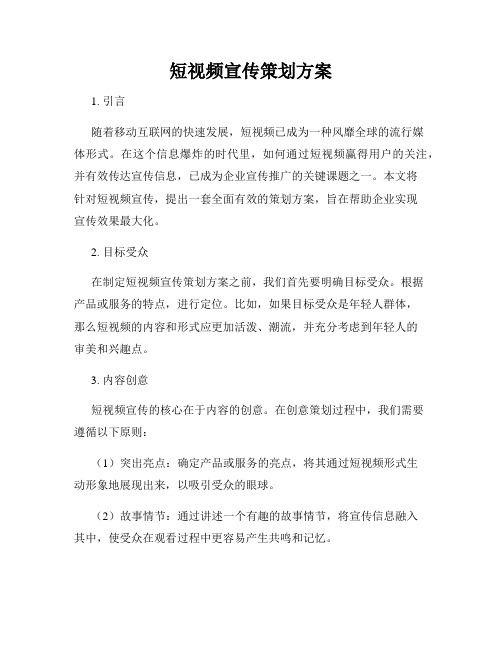 短视频宣传策划方案

1. 引言

随着移动互联网的快速发展，短视频已成为一种风靡全球的流行媒体形式。在这个信息爆炸的时代里，如何通过短视频赢得用户的关注，并有效传达宣传信息，已成为企业宣传推广的关键课题之一。本文将针对短视频宣传，提出一套全面有效的策划方案，旨在帮助企业实现宣传效果最大化。

2. 目标受众

在制定短视频宣传策划方案之前，我们首先要明确目标受众。根据产品或服务的特点，进行定位。比如，如果目标受众是年轻人群体，那么短视频的内容和形式应更加活泼、潮流，并充分考虑到年轻人的审美和兴趣点。

3. 内容创意

短视频宣传的核心在于内容的创意。在创意策划过程中，我们需要遵循以下原则：

（1）突出亮点：确定产品或服务的亮点，将其通过短视频形式生动形象地展现出来，以吸引受众的眼球。

（2）故事情节：通过讲述一个有趣的故事情节，将宣传信息融入其中，使受众在观看过程中更容易产生共鸣和记忆。